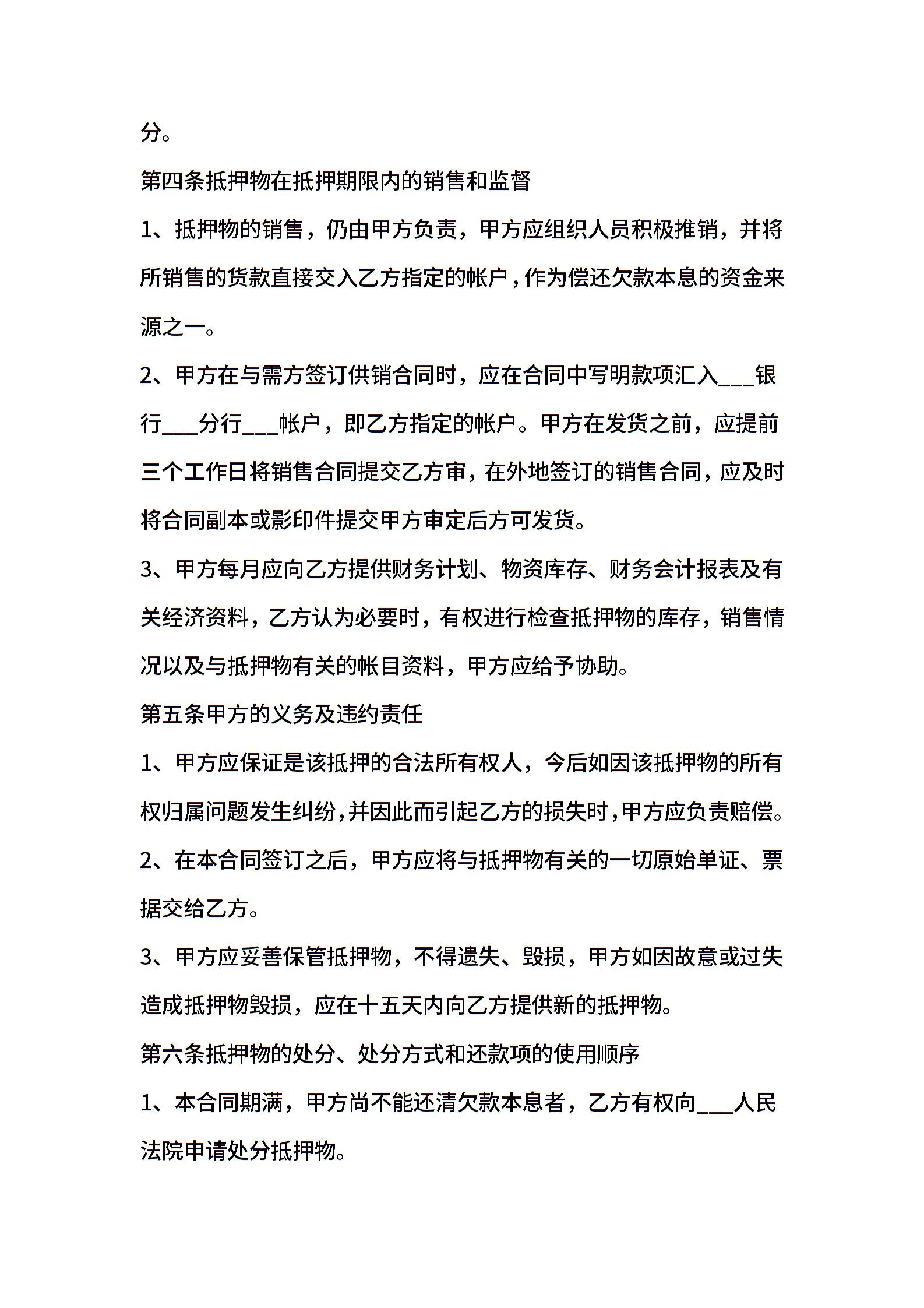 分。

第四条抵押物在抵押期限内的销售和监督

1、抵押物的销售，仍由甲方负责，甲方应组织人员积极推销，并将所销售的货款直接交入乙方指定的帐户，作为偿还欠款本息的资金来源之一。

2、甲方在与需方签订供销合同时，应在合同中写明款项汇入___银行___分行___帐户，即乙方指定的帐户。甲方在发货之前，应提前三个工作日将销售合同提交乙方审，在外地签订的销售合同，应及时将合同副本或影印件提交甲方审定后方可发货。

3、甲方每月应向乙方提供财务计划、物资库存、财务会计报表及有关经济资料，乙方认为必要时，有权进行检查抵押物的库存，销售情况以及与抵押物有关的帐目资料，甲方应给予协助。

第五条甲方的义务及违约责任

1、甲方应保证是该抵押的合法所有权人，今后如因该抵押物的所有权归属问题发生纠纷，并因此而引起乙方的损失时，甲方应负责赔偿。

2、在本合同签订之后，甲方应将与抵押物有关的一切原始单证、票据交给乙方。

3、甲方应妥善保管抵押物，不得遗失、毁损，甲方如因故意或过失造成抵押物毁损，应在十五天内向乙方提供新的抵押物。

第六条抵押物的处分、处分方式和还款项的使用顺序

1、本合同期满，甲方尚不能还清欠款本息者，乙方有权向___人民法院申请处分抵押物。